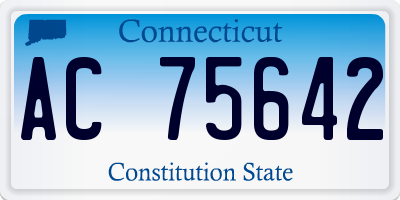 Connecticut

AC 75642

Constitution State